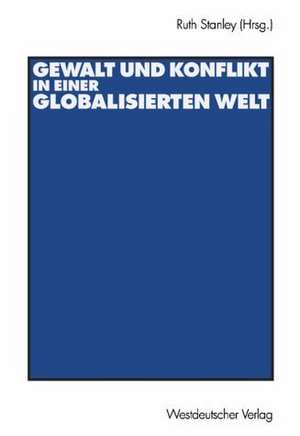 Ruth Stanley (Hrsg.)

GEWALT UND KONFLIKT
IN EINER
GLOBALISIERTEN WELT

Westdeutscher Verlag